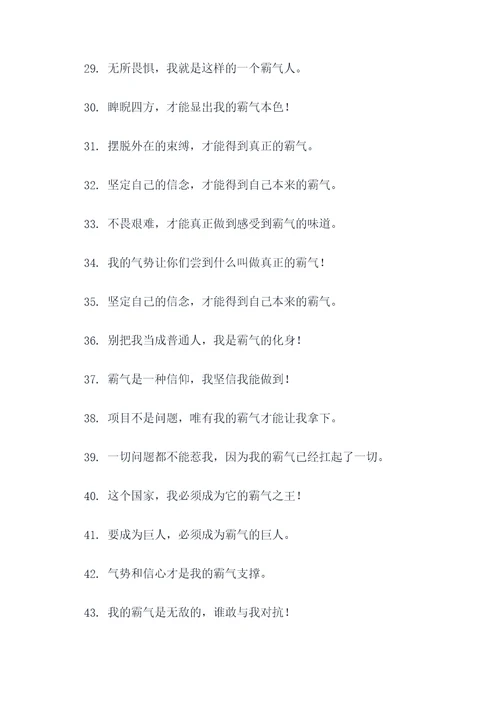 29. 无所畏惧，我就是这样的一个霸气人。

30. 睥睨四方，才能显出我的霸气本色！

31. 摆脱外在的束缚，才能得到真正的霸气。

32. 坚定自己的信念，才能得到自己本来的霸气。

33. 不畏艰难，才能真正做到感受到霸气的味道。

34. 我的气势让你们尝到什么叫做真正的霸气！

35. 坚定自己的信念，才能得到自己本来的霸气。

36. 别把我当成普通人，我是霸气的化身！

37. 霸气是一种信仰，我坚信我能做到！

38. 项目不是问题，唯有我的霸气才能让我拿下。

39. 一切问题都不能惹我，因为我的霸气已经扛起了一切。

40. 这个国家，我必须成为它的霸气之王！

41. 要成为巨人，必须成为霸气的巨人。

42. 气势和信心才是我的霸气支撑。

43. 我的霸气是无敌的，谁敢与我对抗！